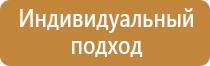 Индивидуальный подход